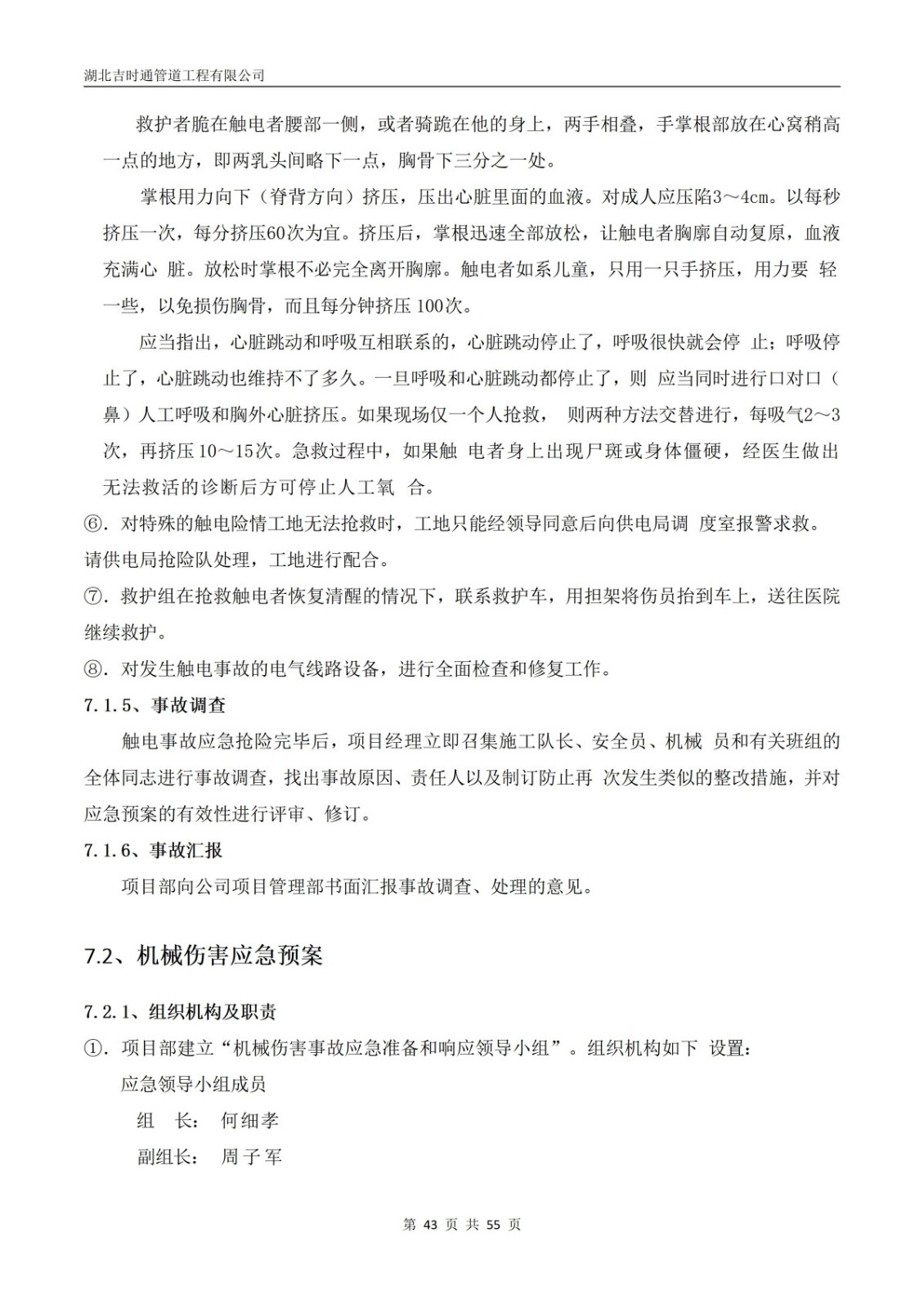 湖北吉时通管道工程有限公司

救护者脆在触电者腰部一侧，或者骑跪在他的身上，两手相叠，手掌根部放在心窝稍高一点的地方，即两乳头间略下一点，胸骨下三分之一处。

掌根用力向下（脊背方向）挤压，压出心脏里面的血液。对成人应压陷3～4cm。以每秒挤压一次，每分挤压60次为宜。挤压后，掌根迅速全部放松，让触电者胸廓自动复原，血液充满心 脏。放松时掌根不必完全离开胸廓。触电者如系儿童，只用一只手挤压，用力要 轻一些，以免损伤胸骨，而且每分钟挤压 100次。

应当指出，心脏跳动和呼吸互相联系的，心脏跳动停止了，呼吸很快就会停 止；呼吸停止了，心脏跳动也维持不了多久。一旦呼吸和心脏跳动都停止了，则 应当同时进行口对口（鼻）人工呼吸和胸外心脏挤压。如果现场仅一个人抢救， 则两种方法交替进行，每吸气2～3次，再挤压 10～15次。急救过程中，如果触 电者身上出现尸斑或身体僵硬，经医生做出无法救活的诊断后方可停止人工氧 合。

⑥．对特殊的触电险情工地无法抢救时，工地只能经领导同意后向供电局调 度室报警求救。请供电局抢险队处理，工地进行配合。

⑦．救护组在抢救触电者恢复清醒的情况下，联系救护车，用担架将伤员抬到车上，送往医院继续救护。

⑧．对发生触电事故的电气线路设备，进行全面检查和修复工作。

7.1.5、事故调查

触电事故应急抢险完毕后，项目经理立即召集施工队长、安全员、机械 员和有关班组的全体同志进行事故调查，找出事故原因、责任人以及制订防止再 次发生类似的整改措施，并对应急预案的有效性进行评审、修订。

7.1.6、事故汇报

项目部向公司项目管理部书面汇报事故调查、处理的意见。

7.2、机械伤害应急预案

7.2.1、组织机构及职责

①．项目部建立“机械伤害事故应急准备和响应领导小组”。组织机构如下 设置：

应急领导小组成员

组　长：　何细孝

副组长：　周子军

第 43 页 共 55 页